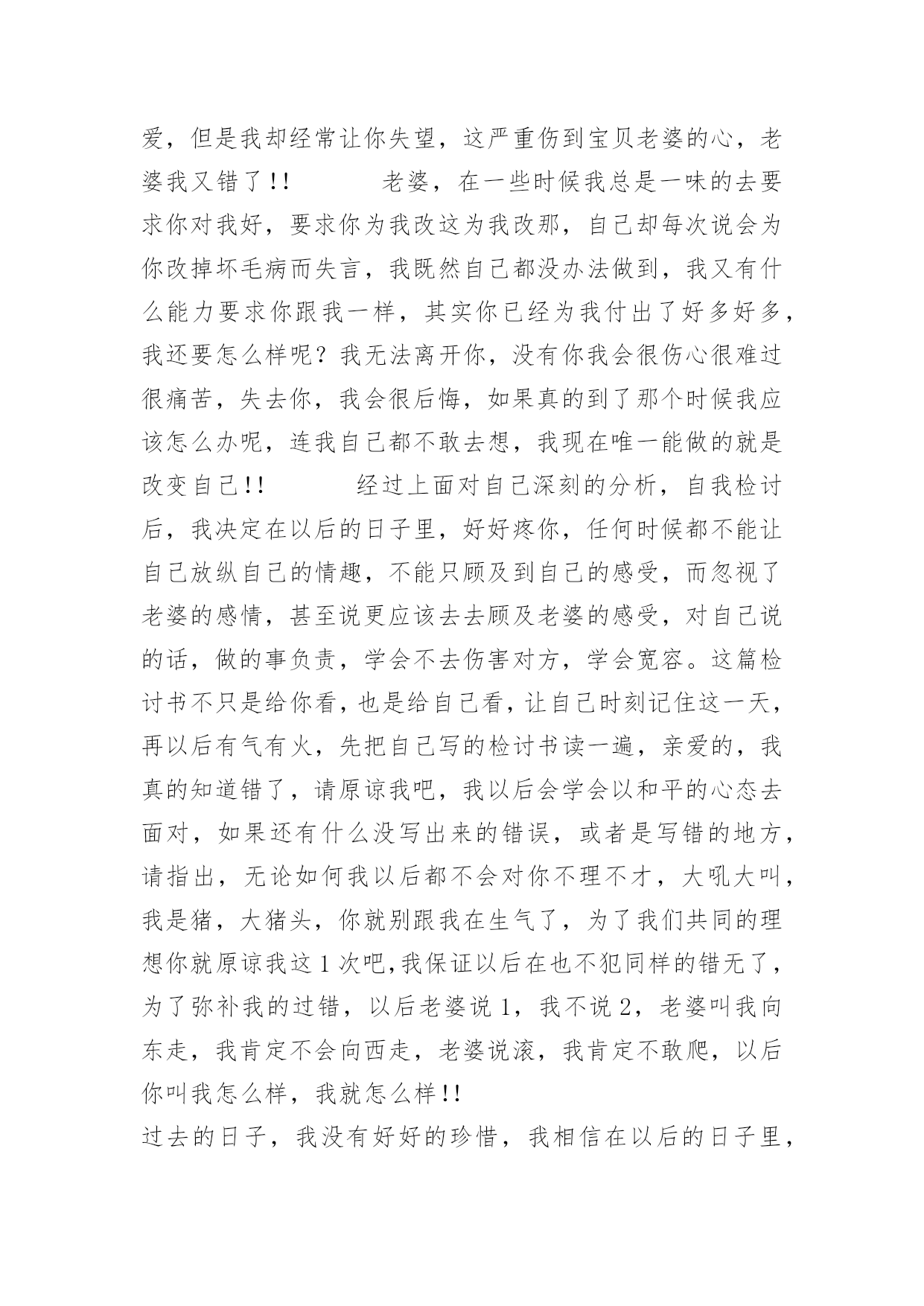 爱，但是我却经常让你失望，这严重伤到宝贝老婆的心，老婆我又错了!!　　　老婆，在一些时候我总是一味的去要求你对我好，要求你为我改这为我改那，自己却每次说会为你改掉坏毛病而失言，我既然自己都没办法做到，我又有什么能力要求你跟我一样，其实你已经为我付出了好多好多，我还要怎么样呢？我无法离开你，没有你我会很伤心很难过很痛苦，失去你，我会很后悔，如果真的到了那个时候我应该怎么办呢，连我自己都不敢去想，我现在唯一能做的就是改变自己!!　　　经过上面对自己深刻的分析，自我检讨后，我决定在以后的日子里，好好疼你，任何时候都不能让自己放纵自己的情趣，不能只顾及到自己的感受，而忽视了老婆的感情，甚至说更应该去去顾及老婆的感受，对自己说的话，做的事负责，学会不去伤害对方，学会宽容。这篇检讨书不只是给你看，也是给自己看，让自己时刻记住这一天，再以后有气有火，先把自己写的检讨书读一遍，亲爱的，我真的知道错了，请原谅我吧，我以后会学会以和平的心态去面对，如果还有什么没写出来的错误，或者是写错的地方，请指出，无论如何我以后都不会对你不理不才，大吼大叫，我是猪，大猪头，你就别跟我在生气了，为了我们共同的理想你就原谅我这 1 次吧,我保证以后在也不犯同样的错无了，为了弥补我的过错，以后老婆说 1，我不说 2，老婆叫我向东走，我肯定不会向西走，老婆说滚，我肯定不敢爬，以后你叫我怎么样，我就怎么样!!

过去的日子，我没有好好的珍惜，我相信在以后的日子里，